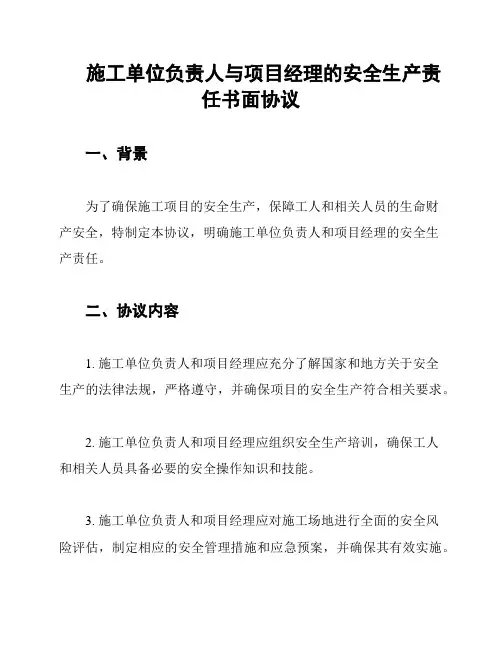 施工单位负责人与项目经理的安全生产责任书面协议

一、背景

为了确保施工项目的安全生产，保障工人和相关人员的生命财产安全，特制定本协议，明确施工单位负责人和项目经理的安全生产责任。

二、协议内容

1. 施工单位负责人和项目经理应充分了解国家和地方关于安全生产的法律法规，严格遵守，并确保项目的安全生产符合相关要求。

2. 施工单位负责人和项目经理应组织安全生产培训，确保工人和相关人员具备必要的安全操作知识和技能。

3. 施工单位负责人和项目经理应对施工场地进行全面的安全风险评估，制定相应的安全管理措施和应急预案，并确保其有效实施。